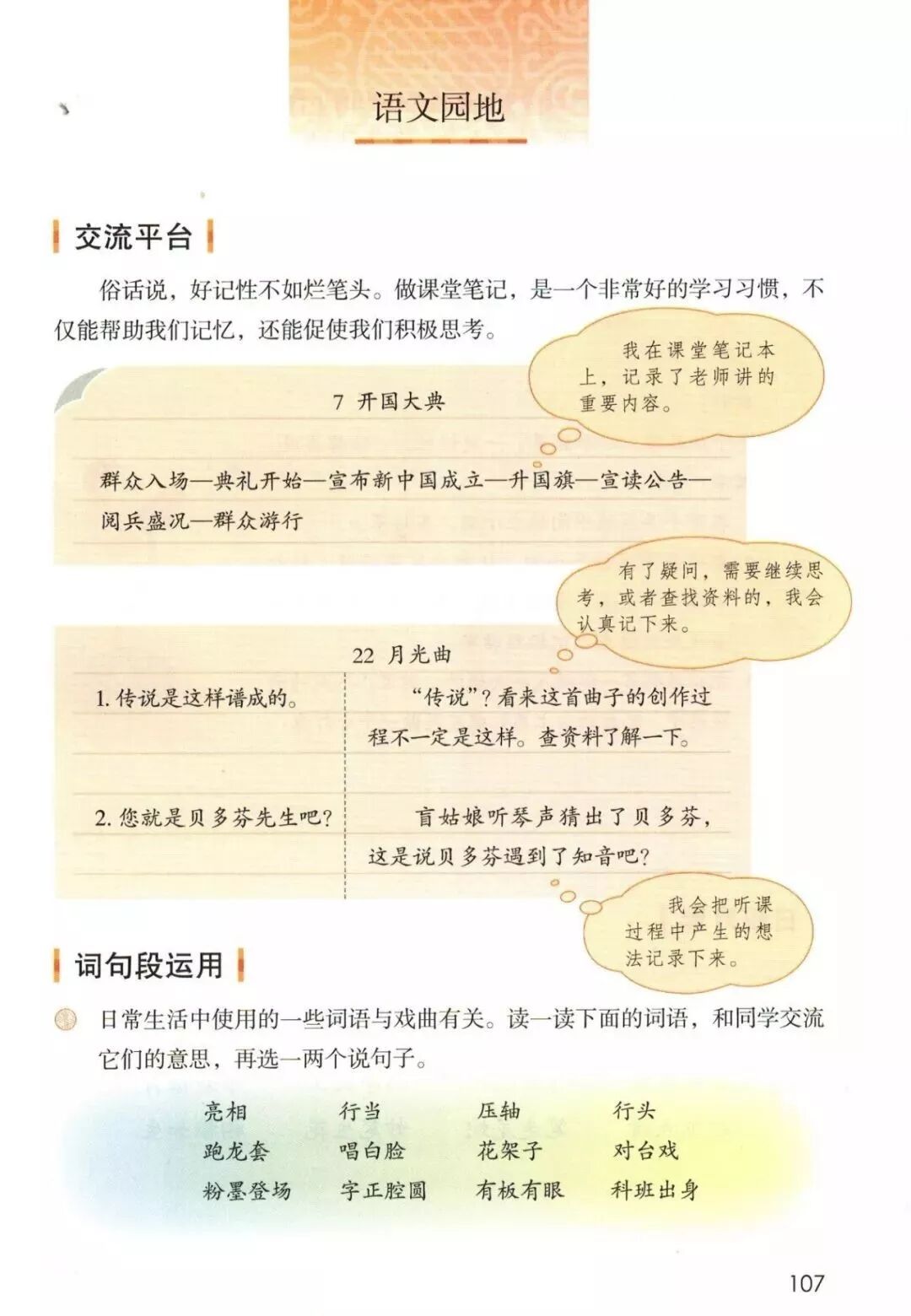 语文园地

交流平台

俗话说，好记性不如烂笔头。做课堂笔记，是一个非常好的学习习惯，不仅能帮助我们记忆，还能促使我们积极思考。

我在课堂笔记本上，记录了老师讲的重要内容。

7 开国大典

群众入场—典礼开始—宣布新中国成立—升国旗—宣读公告—阅兵盛况—群众游行

有了疑问，需要继续思考，或者查找资料的，我会认真记下来。

22 月光曲

| 1. 传说是这样谱成的。 | “传说”？看来这首曲子的创作过程不一定是这样。查资料了解一下。 |
|---|---|
| 2. 您就是贝多芬先生吧？ | 盲姑娘听琴声猜出了贝多芬，这是说贝多芬遇到了知音吧？ |

我会把听课过程中产生的想法记录下来。

词句段运用

日常生活中使用的一些词语与戏曲有关。读一读下面的词语，和同学交流它们的意思，再选一两个说句子。

| 亮相 | 行当 | 压轴 | 行头 |
|---|---|---|---|
| 跑龙套 | 唱白脸 | 花架子 | 对台戏 |
| 粉墨登场 | 字正腔圆 | 有板有眼 | 科班出身 |

107